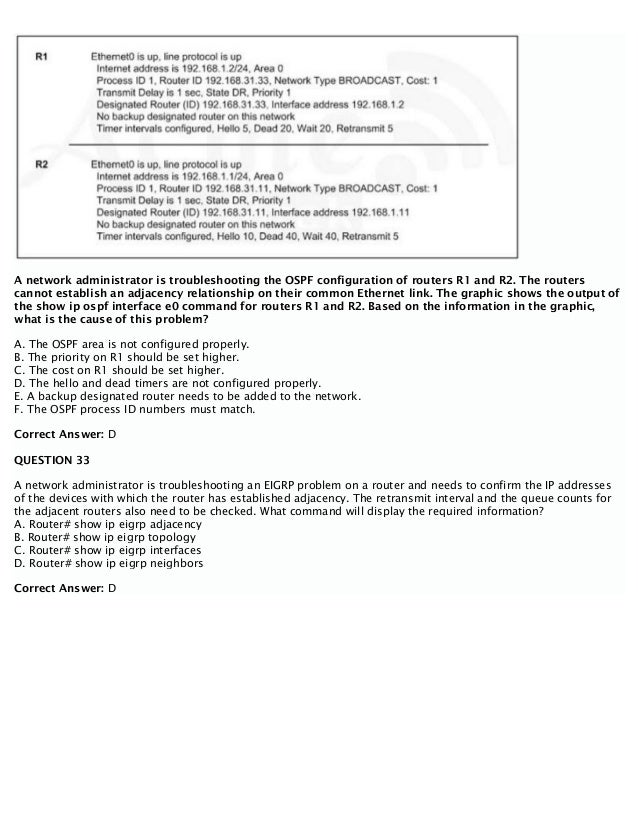 R1
Ethernet0 is up, line protocol is up
Internet address is 192.168.1.2/24, Area 0
Process ID 1, Router ID 192.168.31.33, Network Type BROADCAST, Cost: 1
Transmit Delay is 1 sec, State DR, Priority 1
Designated Router (ID) 192.168.31.33, Interface address 192.168.1.2
No backup designated router on this network
Timer intervals configured, Hello 5, Dead 20, Wait 20, Retransmit 5

R2
Ethernet0 is up, line protocol is up
Internet address is 192.168.1.1/24, Area 0
Process ID 1, Router ID 192.168.31.11, Network Type BROADCAST, Cost: 1
Transmit Delay is 1 sec, State DR, Priority 1
Designated Router (ID) 192.168.31.11, Interface address 192.168.1.11
No backup designated router on this network
Timer intervals configured, Hello 10, Dead 40, Wait 40, Retransmit 5

A network administrator is troubleshooting the OSPF configuration of routers R1 and R2. The routers cannot establish an adjacency relationship on their common Ethernet link. The graphic shows the output of the show ip ospf interface e0 command for routers R1 and R2. Based on the information in the graphic, what is the cause of this problem?

A. The OSPF area is not configured properly.
B. The priority on R1 should be set higher.
C. The cost on R1 should be set higher.
D. The hello and dead timers are not configured properly.
E. A backup designated router needs to be added to the network.
F. The OSPF process ID numbers must match.

Correct Answer: D

QUESTION 33

A network administrator is troubleshooting an EIGRP problem on a router and needs to confirm the IP addresses of the devices with which the router has established adjacency. The retransmit interval and the queue counts for the adjacent routers also need to be checked. What command will display the required information?
A. Router# show ip eigrp adjacency
B. Router# show ip eigrp topology
C. Router# show ip eigrp interfaces
D. Router# show ip eigrp neighbors

Correct Answer: D